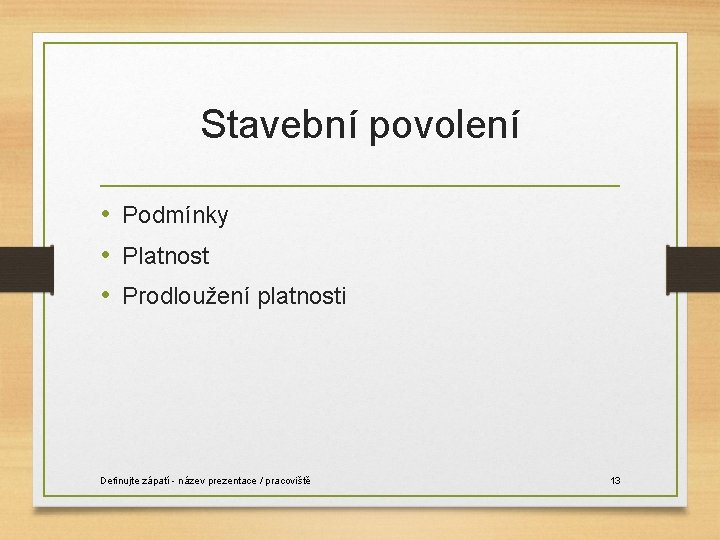 Stavební povolení

• Podmínky
• Platnost
• Prodloužení platnosti

Definujte zápatí - název prezentace / pracoviště

13